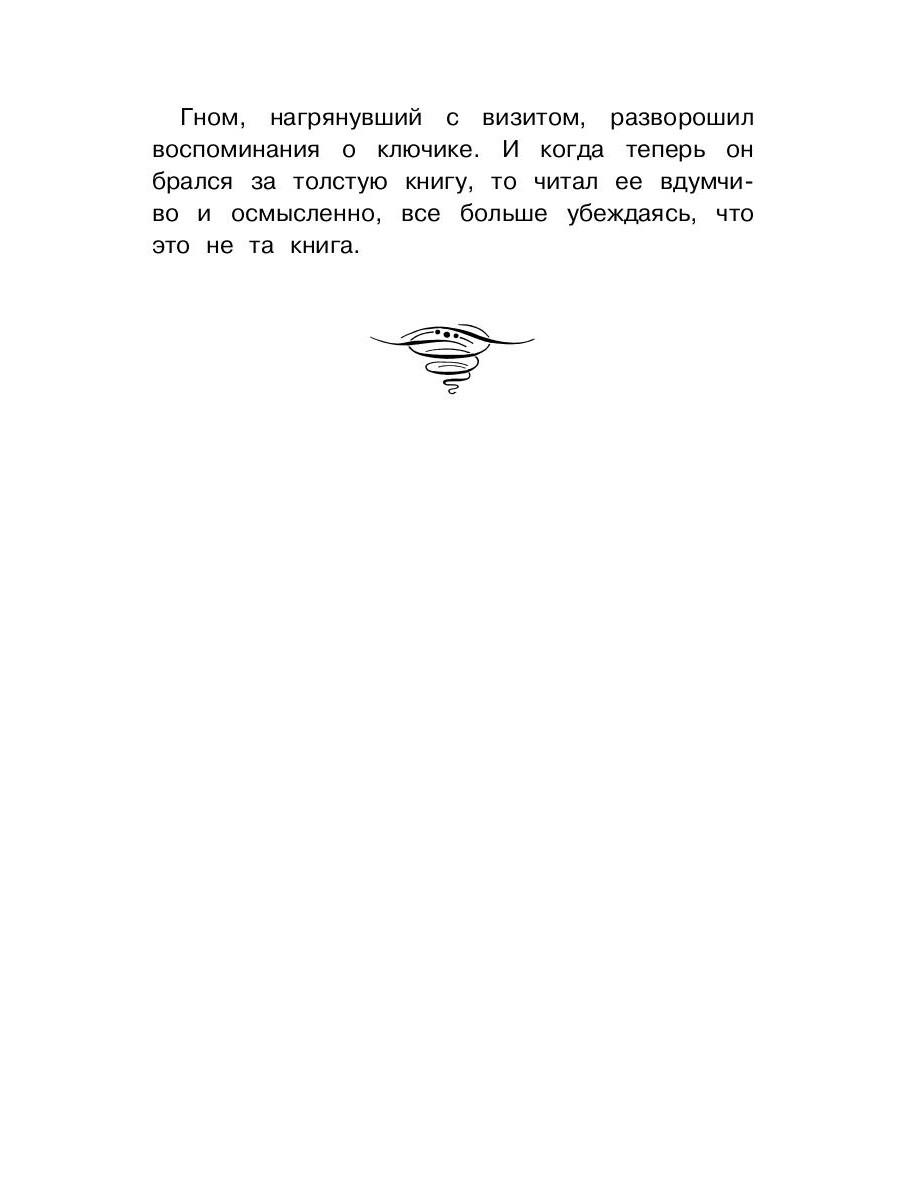 Гном, нагрянувший с визитом, разворошил воспоминания о ключике. И когда теперь он брался за толстую книгу, то читал ее вдумчиво и осмысленно, все больше убеждаясь, что это не та книга.